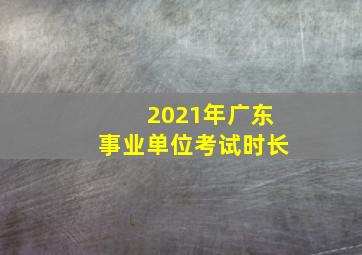 2021年广东
事业单位考试时长